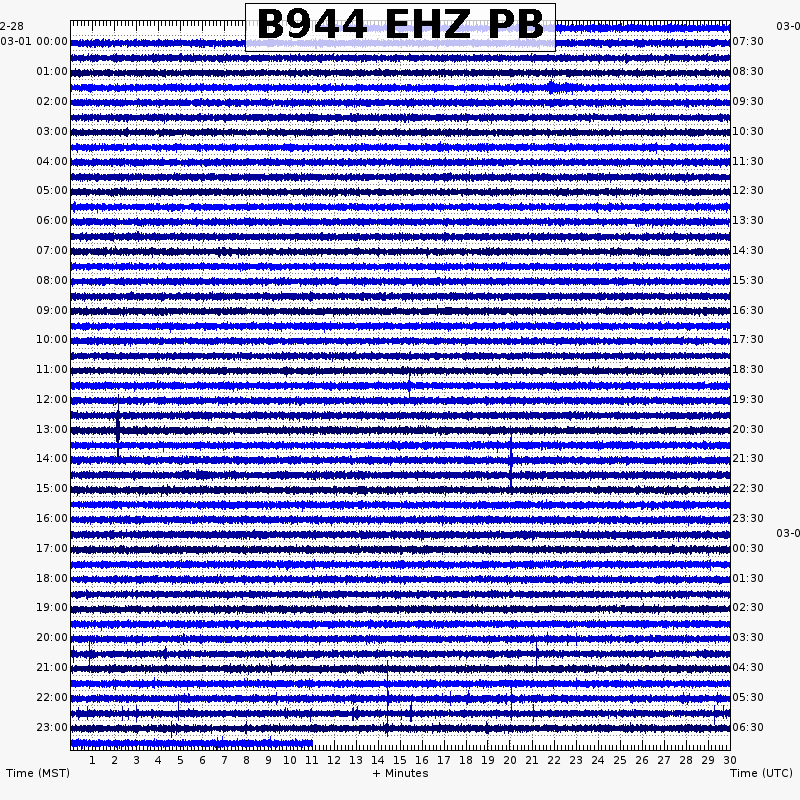 B944 EHZ PB

2-28
03-01 00:00
01:00
02:00
03:00
04:00
05:00
06:00
07:00
08:00
09:00
10:00
11:00
12:00
13:00
14:00
15:00
16:00
17:00
18:00
19:00
20:00
21:00
22:00
23:00

03-0
07:30
08:30
09:30
10:30
11:30
12:30
13:30
14:30
15:30
16:30
17:30
18:30
19:30
20:30
21:30
22:30
23:30
03-0
00:30
01:30
02:30
03:30
04:30
05:30
06:30

1 2 3 4 5 6 7 8 9 10 11 12 13 14 15 16 17 18 19 20 21 22 23 24 25 26 27 28 29 30

Time (MST)
+ Minutes
Time (UTC)